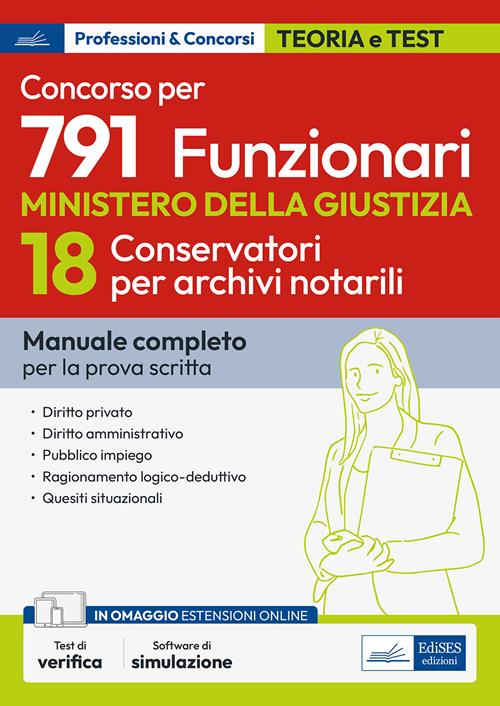 Professioni & Concorsi
TEORIA e TEST

Concorso per
791 Funzionari
MINISTERO DELLA GIUSTIZIA
18 Conservatori per archivi notarili

Manuale completo
per la prova scritta

• Diritto privato
• Diritto amministrativo
• Pubblico impiego
• Ragionamento logico-deduttivo
• Quesiti situazionali

IN OMAGGIO ESTENSIONI ONLINE

Test di
verifica

Software di
simulazione

EdiSES
edizioni